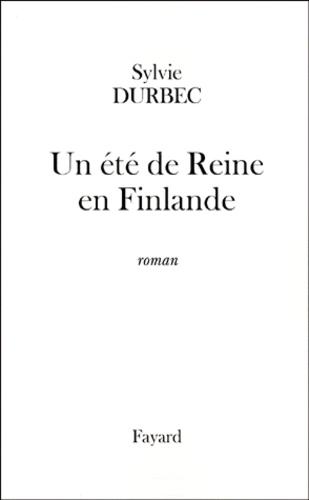 Sylvie
DURBEC

Un été de Reine
en Finlande

roman

Fayard